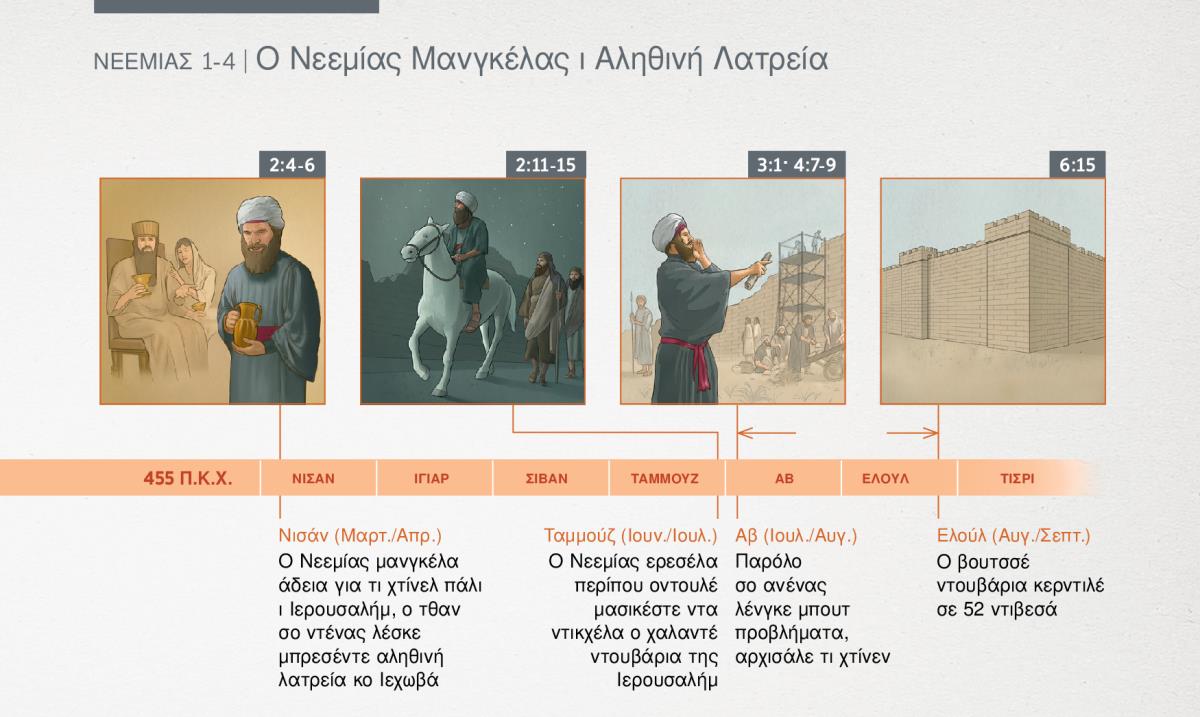 ΝΕΕΜΙΑΣ 1-4 | Ο Νεεμίας Μανγκέλας ι Αληθινή Λατρεία

2:4-6

2:11-15

3:1· 4:7-9

6:15

455 Π.Κ.Χ.

ΝΙΣΑΝ

ΙΓΙΑΡ

ΣΙΒΑΝ

ΤΑΜΜΟΥΖ

ΑΒ

ΕΛΟΥΛ

ΤΙΣΡΙ

Νισάν (Μαρτ./Απρ.)
Ο Νεεμίας μανγκέλα άδεια για τι χτίνελ πάλι ι Ιερουσαλήμ, ο τθαν σο ντένας λέσκε μπρεσέντε αληθινή λατρεία κο Ιεχωβά

Ταμμούζ (Ιουν./Ιουλ.)
Ο Νεεμίας ερεσέλα περίπου οντουλέ μασικέστε ντα ντικχέλα ο χαλαντέ ντουβάρια της Ιερουσαλήμ

Αβ (Ιουλ./Αυγ.)
Παρόλο σο ανένας λένγκε μπουτ προβλήματα, αρχισάλε τι χτίνεν

Ελούλ (Αυγ./Σεπτ.)
Ο βουτσσέ ντουβάρια κερντιλέ σε 52 ντιβεσά